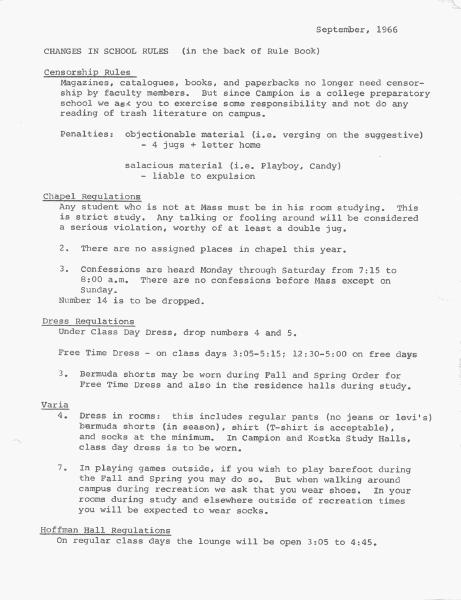 September, 1966

CHANGES IN SCHOOL RULES (in the back of Rule Book)

Censorship Rules
Magazines, catalogues, books, and paperbacks no longer need censorship by faculty members. But since Campion is a college preparatory school we ask you to exercise some responsibility and not do any reading of trash literature on campus.

Penalties: objectionable material (i.e. verging on the suggestive) - 4 jugs + letter home

salacious material (i.e. Playboy, Candy) - liable to expulsion

Chapel Regulations
Any student who is not at Mass must be in his room studying. This is strict study. Any talking or fooling around will be considered a serious violation, worthy of at least a double jug.

2. There are no assigned places in chapel this year.

3. Confessions are heard Monday through Saturday from 7:15 to 8:00 a.m. There are no confessions before Mass except on Sunday.

Number 14 is to be dropped.

Dress Regulations
Under Class Day Dress, drop numbers 4 and 5.

Free Time Dress - on class days 3:05-5:15; 12:30-5:00 on free days

3. Bermuda shorts may be worn during Fall and Spring Order for Free Time Dress and also in the residence halls during study.

Varia
4. Dress in rooms: this includes regular pants (no jeans or levi's) bermuda shorts (in season), shirt (T-shirt is acceptable), and socks at the minimum. In Campion and Kostka Study Halls, class day dress is to be worn.

7. In playing games outside, if you wish to play barefoot during the Fall and Spring you may do so. But when walking around campus during recreation we ask that you wear shoes. In your rooms during study and elsewhere outside of recreation times you will be expected to wear socks.

Hoffman Hall Regulations
On regular class days the lounge will be open 3:05 to 4:45.